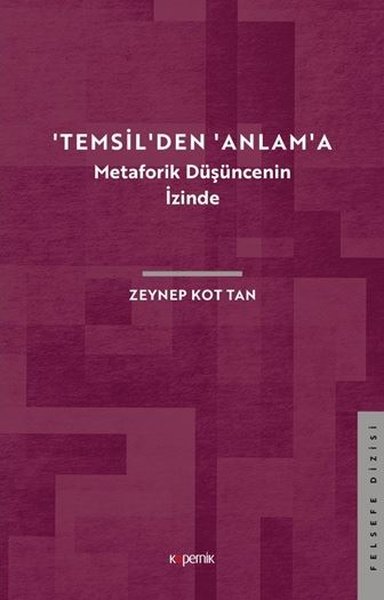 'TEMSİL'DEN 'ANLAM'A
Metaforik Düşüncenin
İzinde

ZEYNEP KOT TAN

FELSEFE DİZİSİ

kopernik